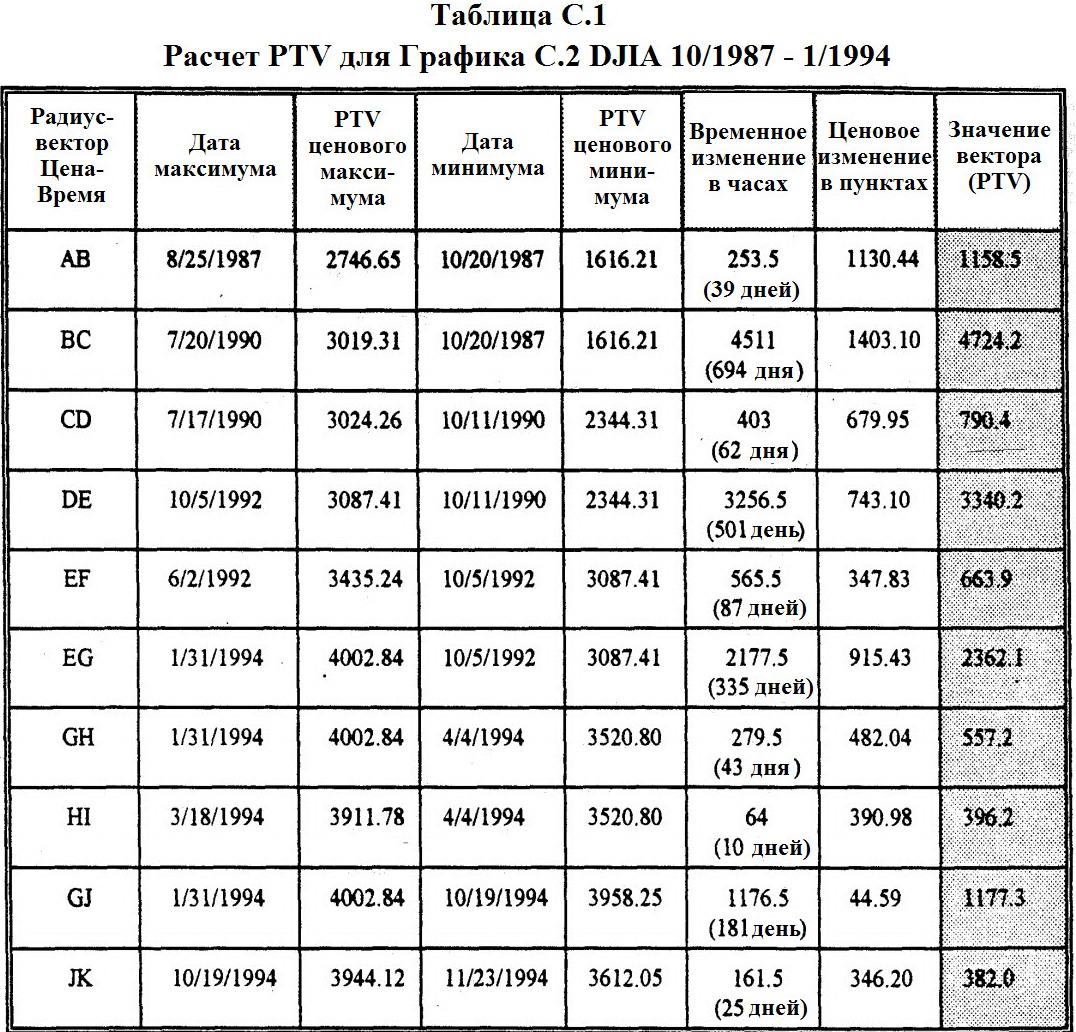 Таблица С.1
Расчет PTV для Графика С.2 DJIA 10/1987 - 1/1994

| Радиус-вектор Цена-Время | Дата максимума | PTV ценового максимума | Дата минимума | PTV ценового минимума | Временное изменение в часах | Ценовое изменение в пунктах | Значение вектора (PTV) |
|---|---|---|---|---|---|---|---|
| AB | 8/25/1987 | 2746.65 | 10/20/1987 | 1616.21 | 253.5 (39 дней) | 1130.44 | 1158.5 |
| BC | 7/20/1990 | 3019.31 | 10/20/1987 | 1616.21 | 4511 (694 дня) | 1403.10 | 4724.2 |
| CD | 7/17/1990 | 3024.26 | 10/11/1990 | 2344.31 | 403 (62 дня) | 679.95 | 790.4 |
| DE | 10/5/1992 | 3087.41 | 10/11/1990 | 2344.31 | 3256.5 (501 день) | 743.10 | 3340.2 |
| EF | 6/2/1992 | 3435.24 | 10/5/1992 | 3087.41 | 565.5 (87 дней) | 347.83 | 663.9 |
| EG | 1/31/1994 | 4002.84 | 10/5/1992 | 3087.41 | 2177.5 (335 дней) | 915.43 | 2362.1 |
| GH | 1/31/1994 | 4002.84 | 4/4/1994 | 3520.80 | 279.5 (43 дня) | 482.04 | 557.2 |
| HI | 3/18/1994 | 3911.78 | 4/4/1994 | 3520.80 | 64 (10 дней) | 390.98 | 396.2 |
| GJ | 1/31/1994 | 4002.84 | 10/19/1994 | 3958.25 | 1176.5 (181 день) | 44.59 | 1177.3 |
| JK | 10/19/1994 | 3944.12 | 11/23/1994 | 3612.05 | 161.5 (25 дней) | 346.20 | 382.0 |